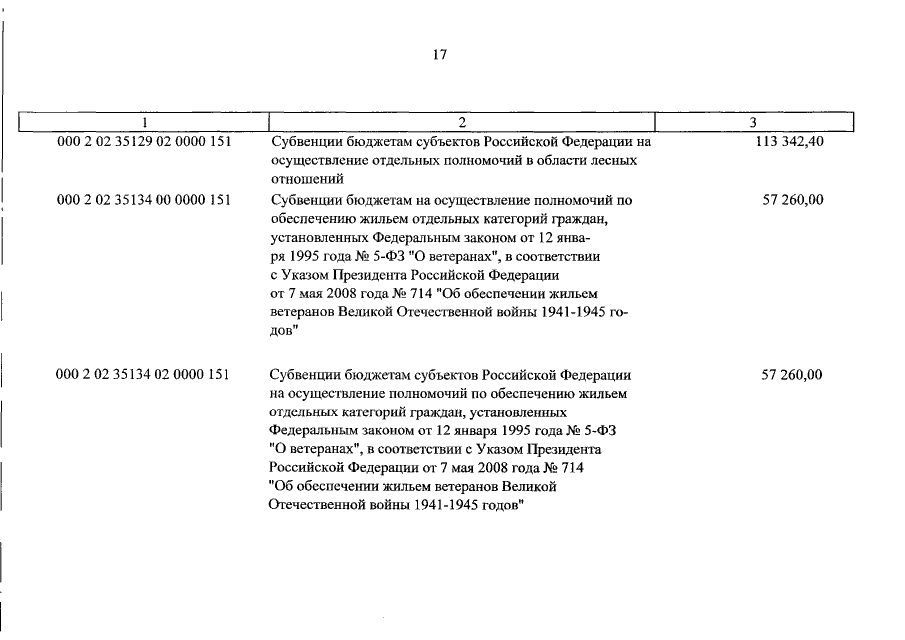 17

| 1 | 2 | 3 |
|---|---|---|
| 000 2 02 35129 02 0000 151 | Субвенции бюджетам субъектов Российской Федерации на осуществление отдельных полномочий в области лесных отношений | 113 342,40 |
| 000 2 02 35134 00 0000 151 | Субвенции бюджетам на осуществление полномочий по обеспечению жильем отдельных категорий граждан, установленных Федеральным законом от 12 января 1995 года № 5-ФЗ "О ветеранах", в соответствии с Указом Президента Российской Федерации от 7 мая 2008 года № 714 "Об обеспечении жильем ветеранов Великой Отечественной войны 1941-1945 годов" | 57 260,00 |
| 000 2 02 35134 02 0000 151 | Субвенции бюджетам субъектов Российской Федерации на осуществление полномочий по обеспечению жильем отдельных категорий граждан, установленных Федеральным законом от 12 января 1995 года № 5-ФЗ "О ветеранах", в соответствии с Указом Президента Российской Федерации от 7 мая 2008 года № 714 "Об обеспечении жильем ветеранов Великой Отечественной войны 1941-1945 годов" | 57 260,00 |